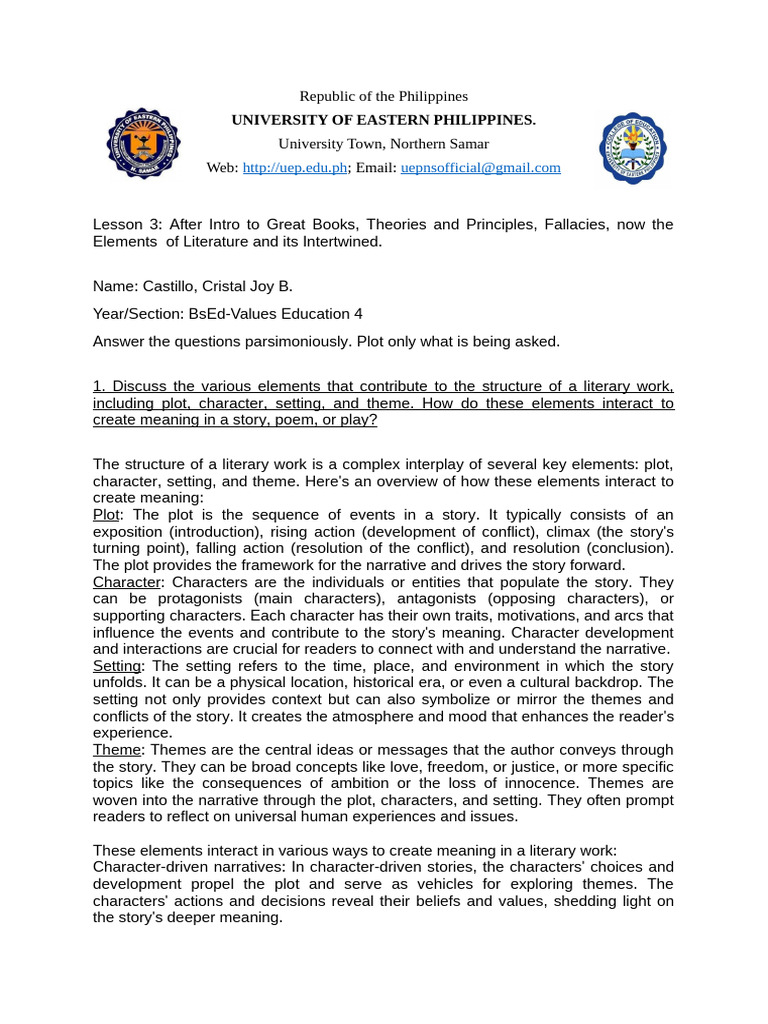 Republic of the Philippines
UNIVERSITY OF EASTERN PHILIPPINES.
University Town, Northern Samar
Web: http://uep.edu.ph; Email: uepnsofficial@gmail.com

Lesson 3: After Intro to Great Books, Theories and Principles, Fallacies, now the Elements of Literature and its Intertwined.

Name: Castillo, Cristal Joy B.

Year/Section: BsEd-Values Education 4

Answer the questions parsimoniously. Plot only what is being asked.

1. Discuss the various elements that contribute to the structure of a literary work, including plot, character, setting, and theme. How do these elements interact to create meaning in a story, poem, or play?

The structure of a literary work is a complex interplay of several key elements: plot, character, setting, and theme. Here's an overview of how these elements interact to create meaning:
Plot: The plot is the sequence of events in a story. It typically consists of an exposition (introduction), rising action (development of conflict), climax (the story's turning point), falling action (resolution of the conflict), and resolution (conclusion). The plot provides the framework for the narrative and drives the story forward.
Character: Characters are the individuals or entities that populate the story. They can be protagonists (main characters), antagonists (opposing characters), or supporting characters. Each character has their own traits, motivations, and arcs that influence the events and contribute to the story's meaning. Character development and interactions are crucial for readers to connect with and understand the narrative.
Setting: The setting refers to the time, place, and environment in which the story unfolds. It can be a physical location, historical era, or even a cultural backdrop. The setting not only provides context but can also symbolize or mirror the themes and conflicts of the story. It creates the atmosphere and mood that enhances the reader's experience.
Theme: Themes are the central ideas or messages that the author conveys through the story. They can be broad concepts like love, freedom, or justice, or more specific topics like the consequences of ambition or the loss of innocence. Themes are woven into the narrative through the plot, characters, and setting. They often prompt readers to reflect on universal human experiences and issues.

These elements interact in various ways to create meaning in a literary work:
Character-driven narratives: In character-driven stories, the characters' choices and development propel the plot and serve as vehicles for exploring themes. The characters' actions and decisions reveal their beliefs and values, shedding light on the story's deeper meaning.